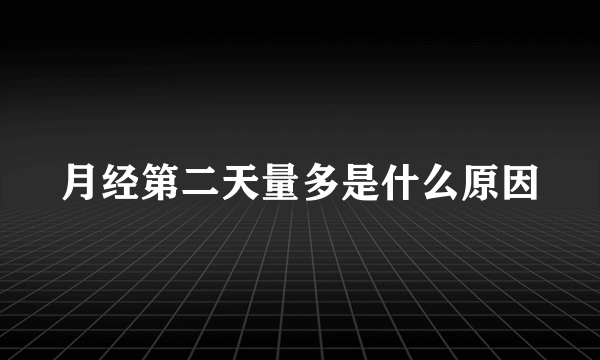 月经第二天量多是什么原因